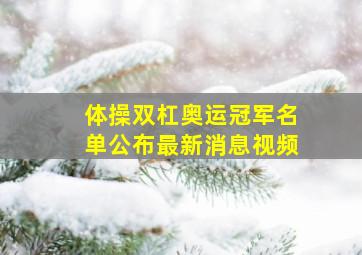 体操双杠奥运冠军名单公布最新消息视频